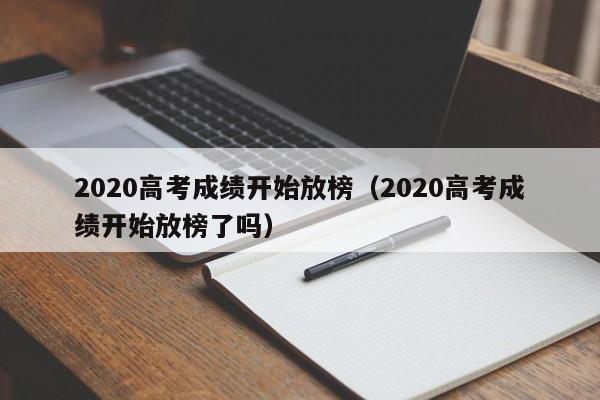 2020高考成绩开始放榜（2020高考成绩开始放榜了吗）